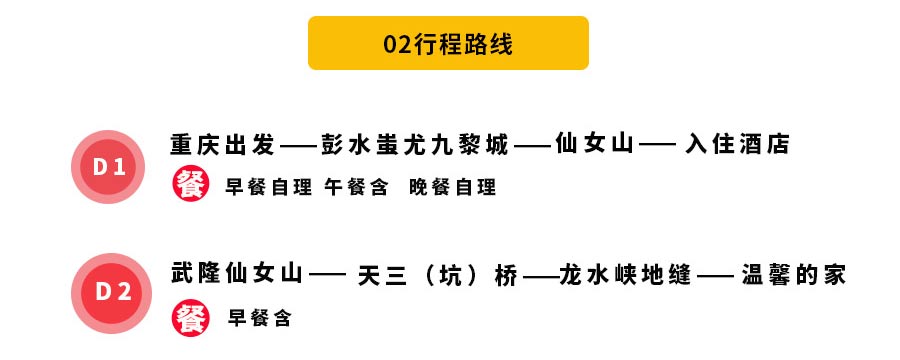 02行程路线

D1
重庆出发——彭水蚩尤九黎城——仙女山—— 入住酒店
餐 早餐自理 午餐含 晚餐自理

D2
武隆仙女山—— 天三（坑）桥——龙水峡地缝—— 温馨的家
餐 早餐含